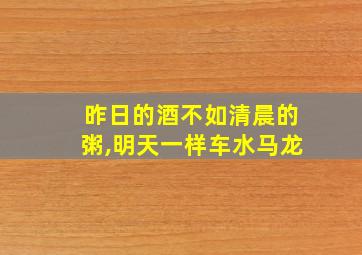 昨日的酒不如清晨的粥,明天一样车水马龙